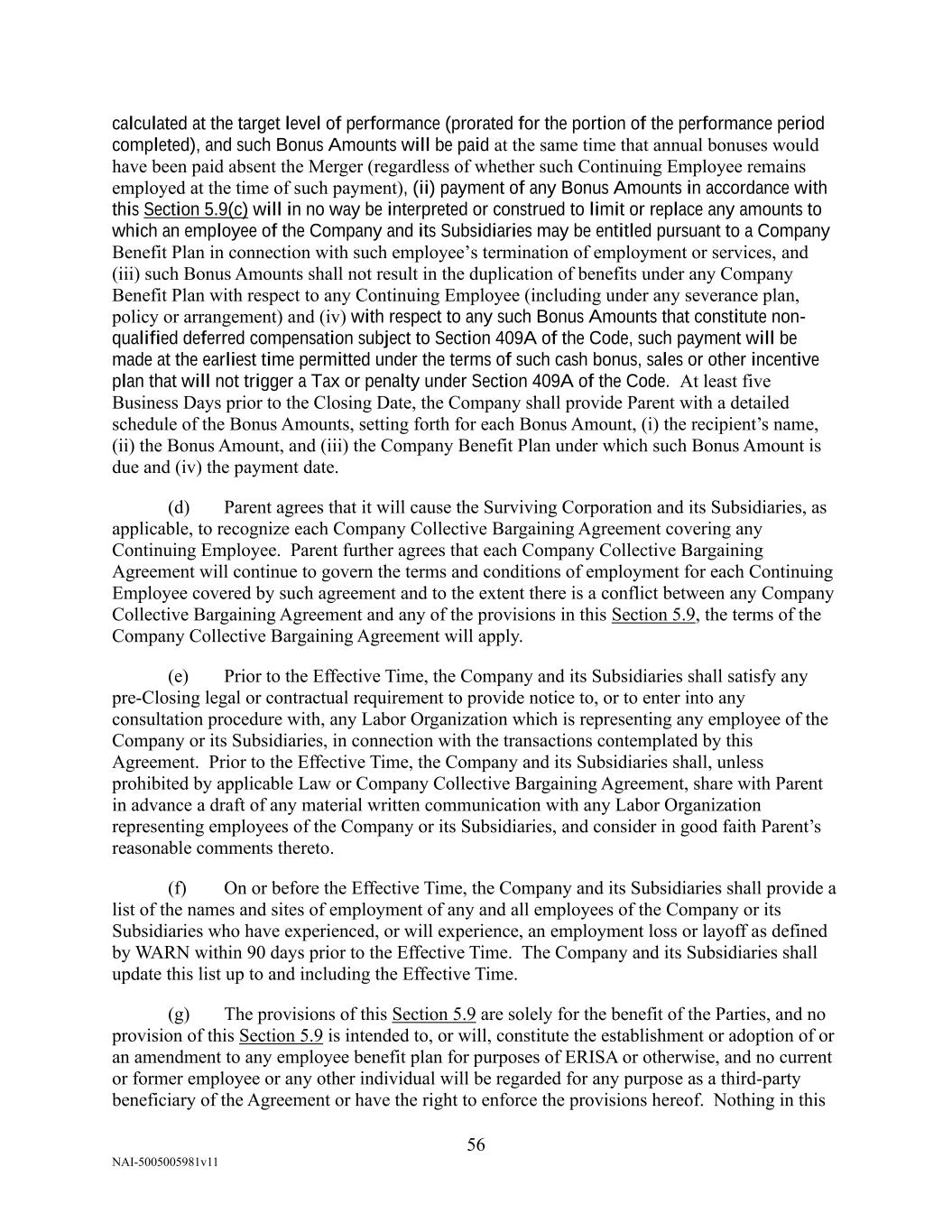 calculated at the target level of performance (prorated for the portion of the performance period completed), and such Bonus Amounts will be paid at the same time that annual bonuses would have been paid absent the Merger (regardless of whether such Continuing Employee remains employed at the time of such payment), (ii) payment of any Bonus Amounts in accordance with this Section 5.9(c) will in no way be interpreted or construed to limit or replace any amounts to which an employee of the Company and its Subsidiaries may be entitled pursuant to a Company Benefit Plan in connection with such employee's termination of employment or services, and (iii) such Bonus Amounts shall not result in the duplication of benefits under any Company Benefit Plan with respect to any Continuing Employee (including under any severance plan, policy or arrangement) and (iv) with respect to any such Bonus Amounts that constitute non-qualified deferred compensation subject to Section 409A of the Code, such payment will be made at the earliest time permitted under the terms of such cash bonus, sales or other incentive plan that will not trigger a Tax or penalty under Section 409A of the Code. At least five Business Days prior to the Closing Date, the Company shall provide Parent with a detailed schedule of the Bonus Amounts, setting forth for each Bonus Amount, (i) the recipient's name, (ii) the Bonus Amount, and (iii) the Company Benefit Plan under which such Bonus Amount is due and (iv) the payment date.

(d) Parent agrees that it will cause the Surviving Corporation and its Subsidiaries, as applicable, to recognize each Company Collective Bargaining Agreement covering any Continuing Employee. Parent further agrees that each Company Collective Bargaining Agreement will continue to govern the terms and conditions of employment for each Continuing Employee covered by such agreement and to the extent there is a conflict between any Company Collective Bargaining Agreement and any of the provisions in this Section 5.9, the terms of the Company Collective Bargaining Agreement will apply.

(e) Prior to the Effective Time, the Company and its Subsidiaries shall satisfy any pre-Closing legal or contractual requirement to provide notice to, or to enter into any consultation procedure with, any Labor Organization which is representing any employee of the Company or its Subsidiaries, in connection with the transactions contemplated by this Agreement. Prior to the Effective Time, the Company and its Subsidiaries shall, unless prohibited by applicable Law or Company Collective Bargaining Agreement, share with Parent in advance a draft of any material written communication with any Labor Organization representing employees of the Company or its Subsidiaries, and consider in good faith Parent's reasonable comments thereto.

(f) On or before the Effective Time, the Company and its Subsidiaries shall provide a list of the names and sites of employment of any and all employees of the Company or its Subsidiaries who have experienced, or will experience, an employment loss or layoff as defined by WARN within 90 days prior to the Effective Time. The Company and its Subsidiaries shall update this list up to and including the Effective Time.

(g) The provisions of this Section 5.9 are solely for the benefit of the Parties, and no provision of this Section 5.9 is intended to, or will, constitute the establishment or adoption of or an amendment to any employee benefit plan for purposes of ERISA or otherwise, and no current or former employee or any other individual will be regarded for any purpose as a third-party beneficiary of the Agreement or have the right to enforce the provisions hereof. Nothing in this

56

NAI-5005005981v11